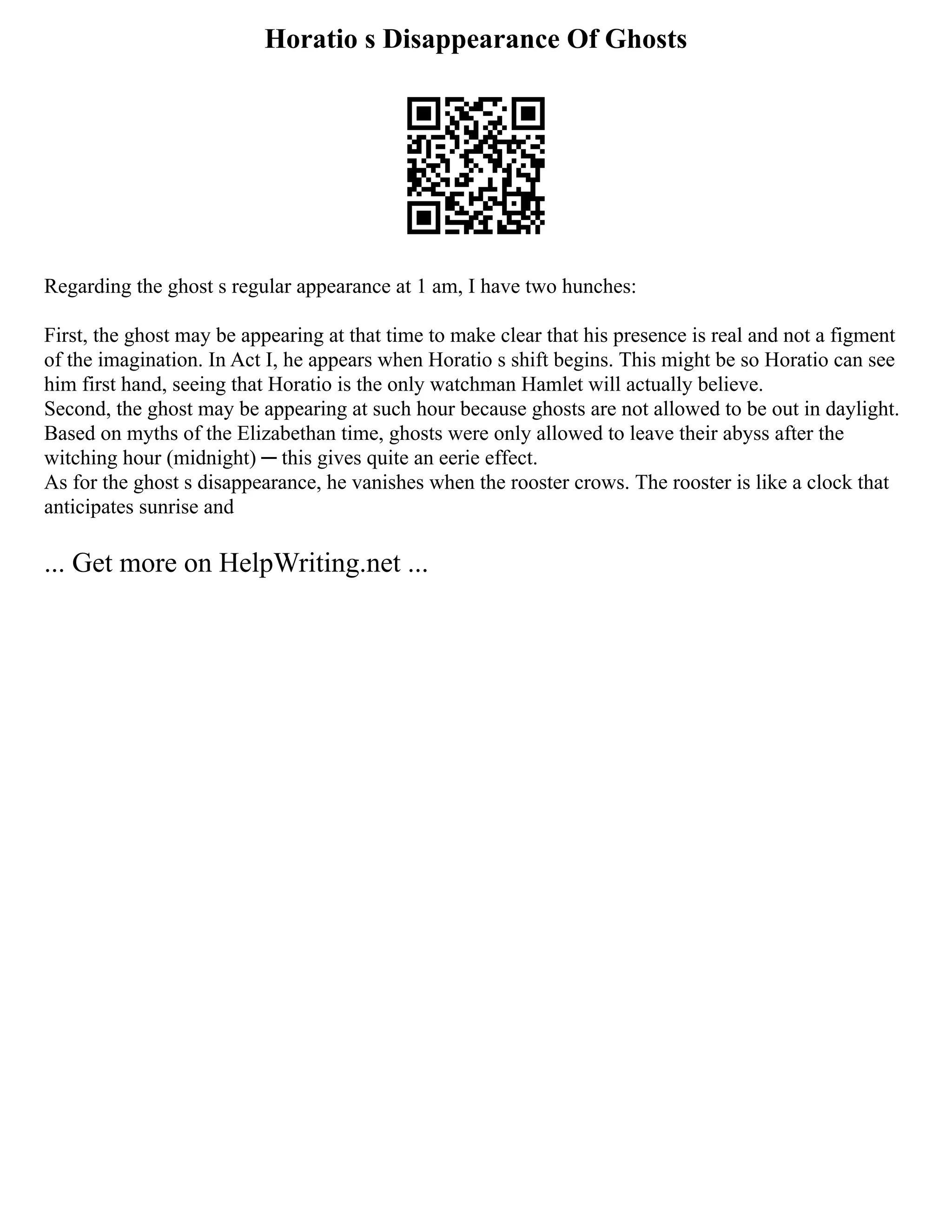 Horatio s Disappearance Of Ghosts

Regarding the ghost s regular appearance at 1 am, I have two hunches:

First, the ghost may be appearing at that time to make clear that his presence is real and not a figment of the imagination. In Act I, he appears when Horatio s shift begins. This might be so Horatio can see him first hand, seeing that Horatio is the only watchman Hamlet will actually believe.
Second, the ghost may be appearing at such hour because ghosts are not allowed to be out in daylight. Based on myths of the Elizabethan time, ghosts were only allowed to leave their abyss after the witching hour (midnight) ─ this gives quite an eerie effect.
As for the ghost s disappearance, he vanishes when the rooster crows. The rooster is like a clock that anticipates sunrise and

... Get more on HelpWriting.net ...